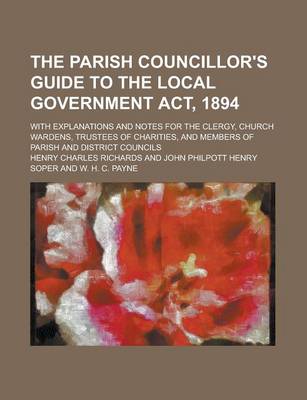 THE PARISH COUNCILLOR'S GUIDE TO THE LOCAL GOVERNMENT ACT, 1894

WITH EXPLANATIONS AND NOTES FOR THE CLERGY, CHURCH WARDENS, TRUSTEES OF CHARITIES, AND MEMBERS OF PARISH AND DISTRICT COUNCILS

HENRY CHARLES RICHARDS AND JOHN PHILPOTT HENRY SOPER AND W. H. C. PAYNE